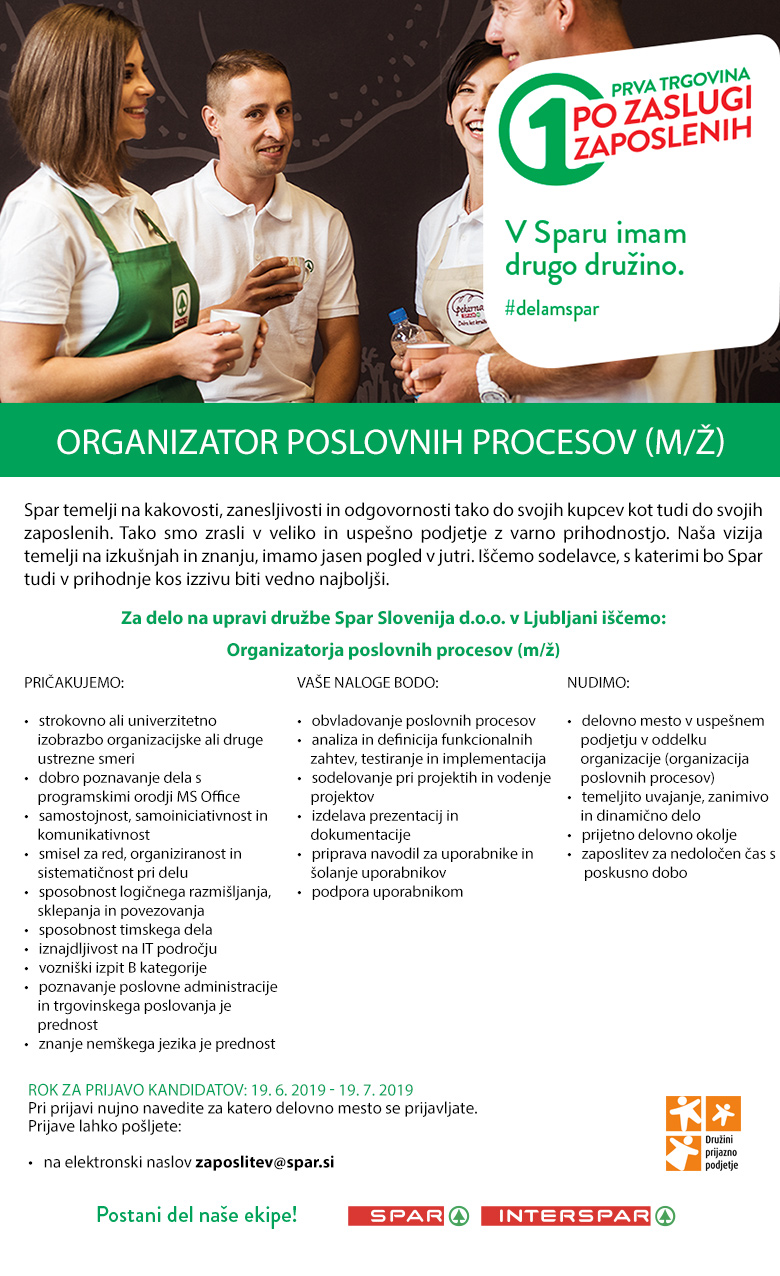 1
PRVA TRGOVINA
PO ZASLUGI
ZAPOSLENIH

V Sparu imam drugo družino.

#delamspar

ORGANIZATOR POSLOVNIH PROCESOV (M/Ž)

Spar temelji na kakovosti, zanesljivosti in odgovornosti tako do svojih kupcev kot tudi do svojih zaposlenih. Tako smo zrasli v veliko in uspešno podjetje z varno prihodnostjo. Naša vizija temelji na izkušnjah in znanju, imamo jasen pogled v jutri. Iščemo sodelavce, s katerimi bo Spar tudi v prihodnje kos izzivu biti vedno najboljši.

Za delo na upravi družbe Spar Slovenija d.o.o. v Ljubljani iščemo:

Organizatorja poslovnih procesov (m/ž)

PRIČAKUJEMO:

• strokovno ali univerzitetno izobrazbo organizacijske ali druge ustrezne smeri
• dobro poznavanje dela s programskimi orodji MS Office
• samostojnost, samoiniciativnost in komunikativnost
• smisel za red, organiziranost in sistematičnost pri delu
• sposobnost logičnega razmišljanja, sklepanja in povezovanja
• sposobnost timskega dela
• iznajdljivost na IT področju
• vozniški izpit B kategorije
• poznavanje poslovne administracije in trgovinskega poslovanja je prednost
• znanje nemškega jezika je prednost

VAŠE NALOGE BODO:

• obvladovanje poslovnih procesov
• analiza in definicija funkcionalnih zahtev, testiranje in implementacija
• sodelovanje pri projektih in vodenje projektov
• izdelava prezentacij in dokumentacije
• priprava navodil za uporabnike in šolanje uporabnikov
• podpora uporabnikom

NUDIMO:

• delovno mesto v uspešnem podjetju v oddelku organizacije (organizacija poslovnih procesov)
• temeljito uvajanje, zanimivo in dinamično delo
• prijetno delovno okolje
• zaposlitev za nedoločen čas s poskusno dobo

ROK ZA PRIJAVO KANDIDATOV: 19. 6. 2019 - 19. 7. 2019
Pri prijavi nujno navedite za katero delovno mesto se prijavljate.
Prijave lahko pošljete:

• na elektronski naslov zaposlitev@spar.si

Družini prijazno podjetje

Postani del naše ekipe!

SPAR INTERSPAR